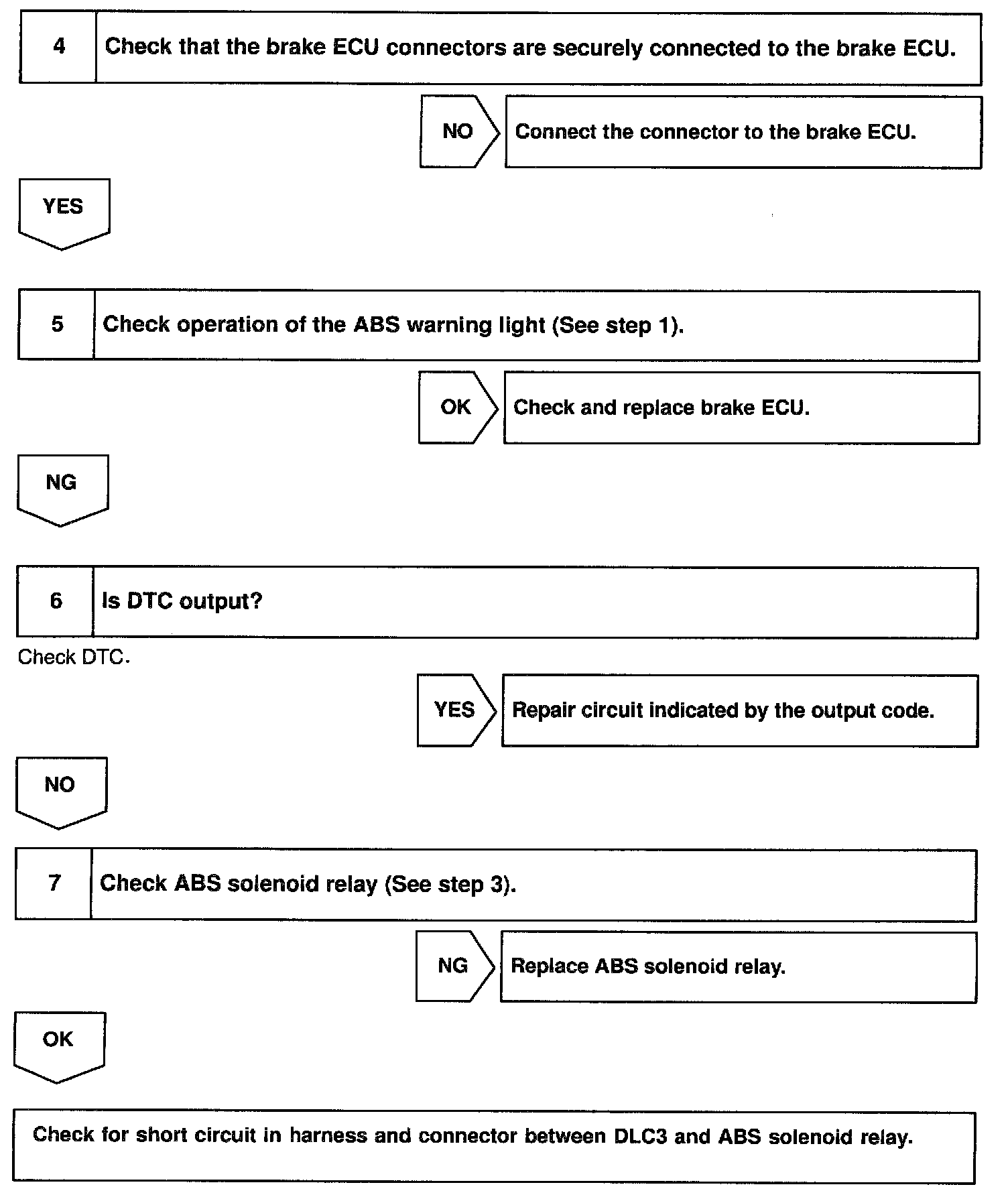 4 Check that the brake ECU connectors are securely connected to the brake ECU.

NO Connect the connector to the brake ECU.

YES

5 Check operation of the ABS warning light (See step 1).

OK Check and replace brake ECU.

NG

6 Is DTC output?

Check DTC.

YES Repair circuit indicated by the output code.

NO

7 Check ABS solenoid relay (See step 3).

NG Replace ABS solenoid relay.

OK

Check for short circuit in harness and connector between DLC3 and ABS solenoid relay.